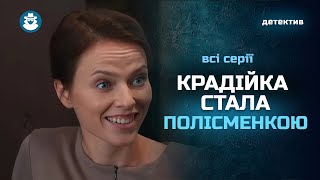 детектив

всі серії

КРАДІЙКА СТАЛА ПОЛІСМЕНКОЮ